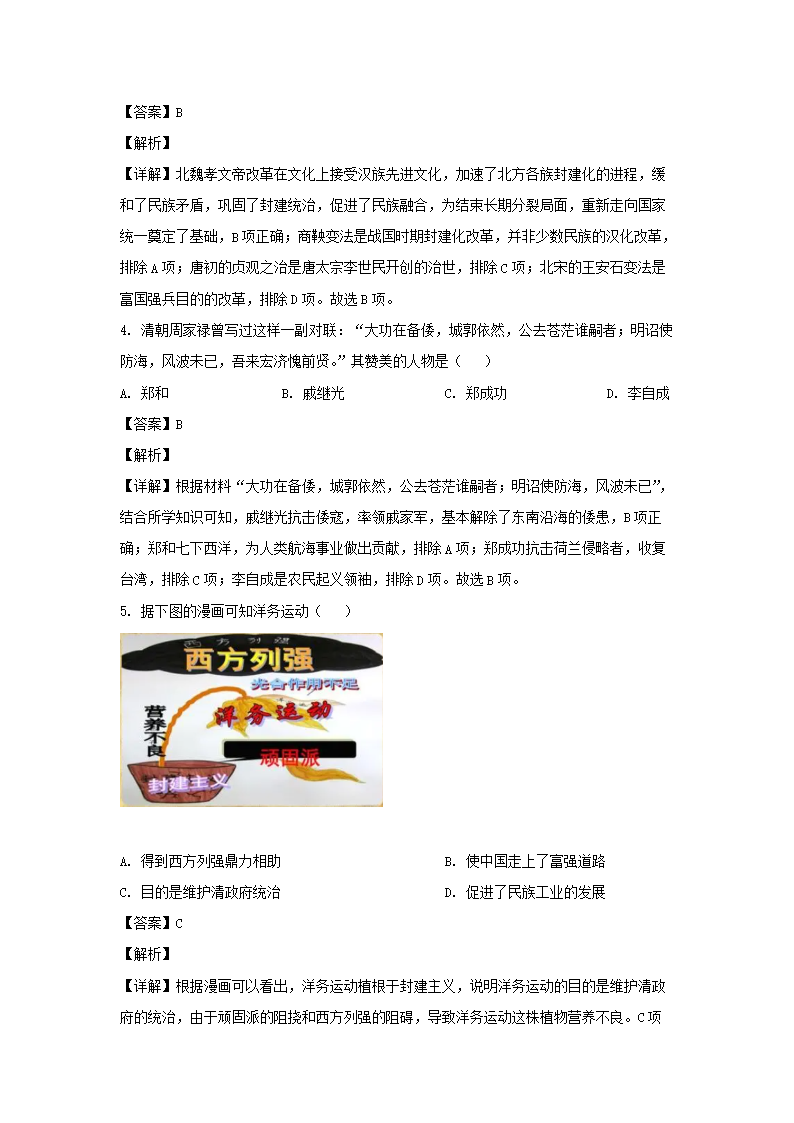 【答案】B

【解析】

【详解】北魏孝文帝改革在文化上接受汉族先进文化，加速了北方各族封建化的进程，缓和了民族矛盾，巩固了封建统治，促进了民族融合，为结束长期分裂局面，重新走向国家统一奠定了基础，B项正确；商鞅变法是战国时期封建化改革，并非少数民族的汉化改革，排除A项；唐初的贞观之治是唐太宗李世民开创的治世，排除C项；北宋的王安石变法是富国强兵目的的改革，排除D项。故选B项。

4. 清朝周家禄曾写过这样一副对联：“大功在备倭，城郭依然，公去苍茫谁嗣者；明诏使防海，风波未已，吾来宏济愧前贤。”其赞美的人物是（　　）

A. 郑和　　B. 戚继光　　C. 郑成功　　D. 李自成

【答案】B

【解析】

【详解】根据材料“大功在备倭，城郭依然，公去苍茫谁嗣者；明诏使防海，风波未已”，结合所学知识可知，戚继光抗击倭寇，率领戚家军，基本解除了东南沿海的倭患，B项正确；郑和七下西洋，为人类航海事业做出贡献，排除A项；郑成功抗击荷兰侵略者，收复台湾，排除C项；李自成是农民起义领袖，排除D项。故选B项。

5. 据下图的漫画可知洋务运动（　　）

西方列强
西方列强
光合作用不足
营养不良
洋务运动
顽固派
封建主义

A. 得到西方列强鼎力相助　　B. 使中国走上了富强道路

C. 目的是维护清政府统治　　D. 促进了民族工业的发展

【答案】C

【解析】

【详解】根据漫画可以看出，洋务运动植根于封建主义，说明洋务运动的目的是维护清政府的统治，由于顽固派的阻挠和西方列强的阻碍，导致洋务运动这株植物营养不良。C项